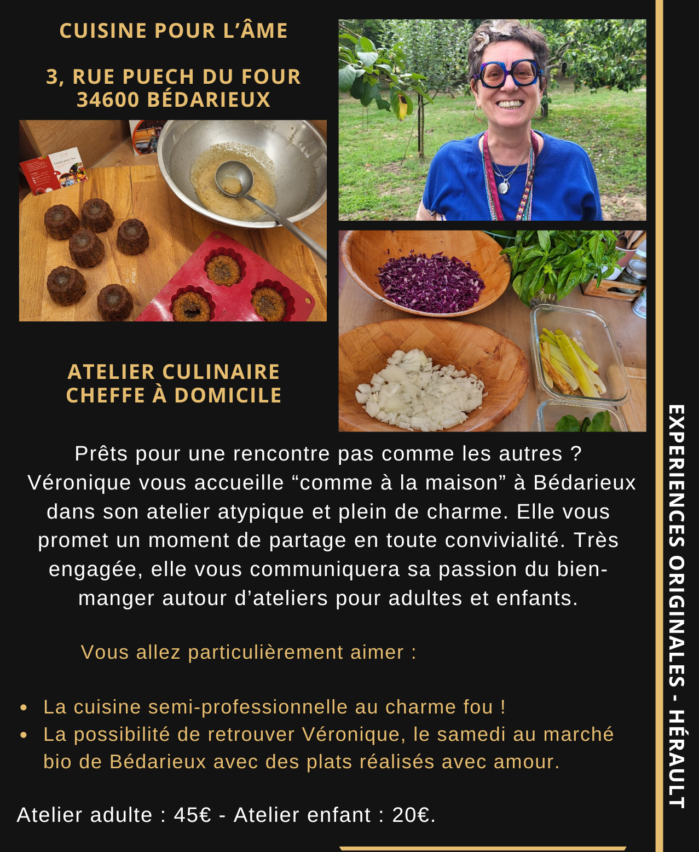 CUISINE POUR L'ÂME

3, RUE PUECH DU FOUR
34600 BÉDARIEUX

ATELIER CULINAIRE
CHEFFE À DOMICILE

Prêts pour une rencontre pas comme les autres ? Véronique vous accueille "comme à la maison" à Bédarieux dans son atelier atypique et plein de charme. Elle vous promet un moment de partage en toute convivialité. Très engagée, elle vous communiquera sa passion du bien-manger autour d'ateliers pour adultes et enfants.

Vous allez particulièrement aimer :

• La cuisine semi-professionnelle au charme fou !
• La possibilité de retrouver Véronique, le samedi au marché bio de Bédarieux avec des plats réalisés avec amour.

Atelier adulte : 45€ - Atelier enfant : 20€.

EXPERIENCES ORIGINALES - HÉRAULT